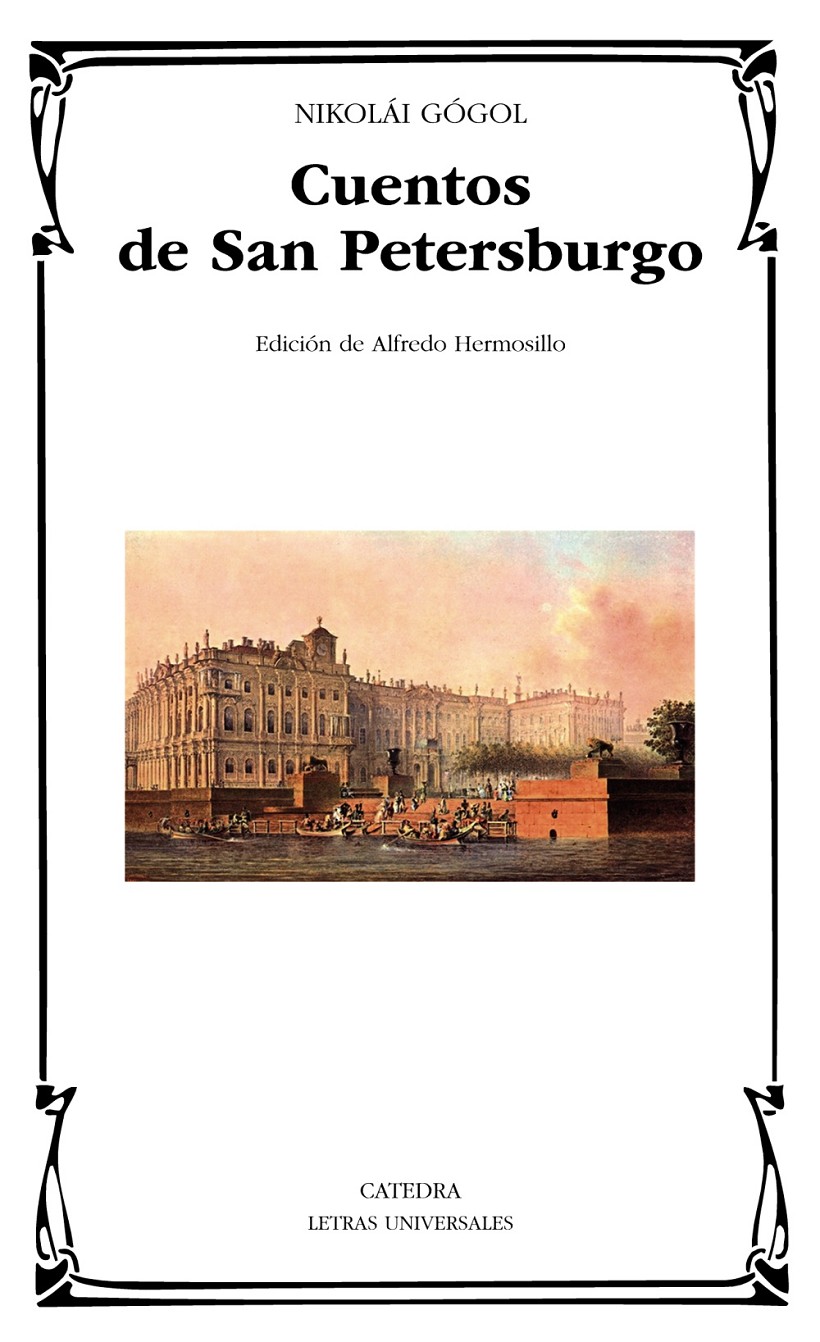 NIKOLÁI GÓGOL

Cuentos
de San Petersburgo

Edición de Alfredo Hermosillo

CATEDRA
LETRAS UNIVERSALES